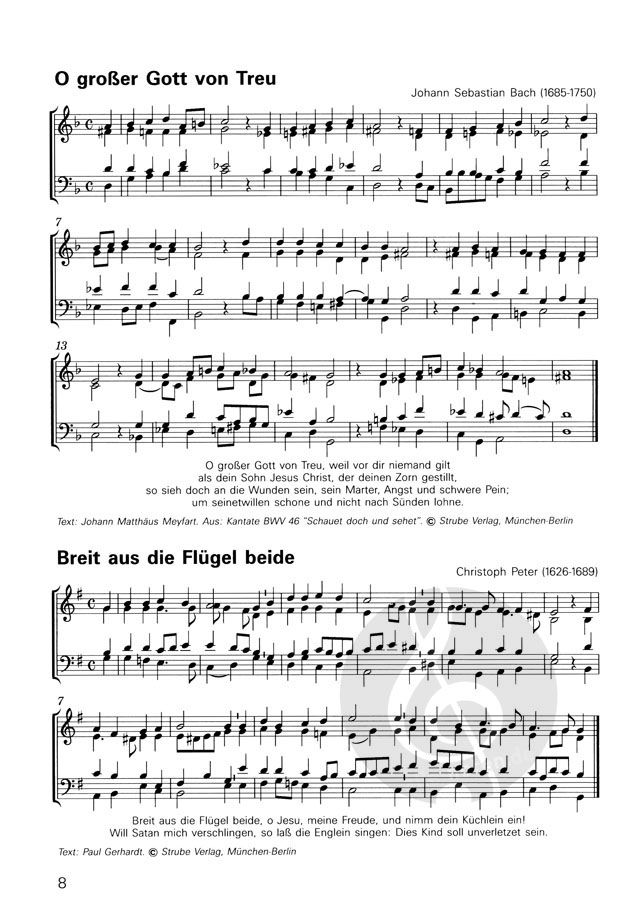 O großer Gott von Treu

Johann Sebastian Bach (1685-1750)

7

13

O großer Gott von Treu, weil vor dir niemand gilt
als dein Sohn Jesus Christ, der deinen Zorn gestillt,
so sieh doch an die Wunden sein, sein Marter, Angst und schwere Pein;
um seinetwillen schone und nicht nach Sünden lohne.

Text: Johann Matthäus Meyfart. Aus: Kantate BWV 46 "Schauet doch und sehet". © Strube Verlag, München-Berlin

Breit aus die Flügel beide

Christoph Peter (1626-1689)

7

Breit aus die Flügel beide, o Jesu, meine Freude, und nimm dein Küchlein ein!
Will Satan mich verschlingen, so laß die Englein singen: Dies Kind soll unverletzet sein.

Text: Paul Gerhardt. © Strube Verlag, München-Berlin

8